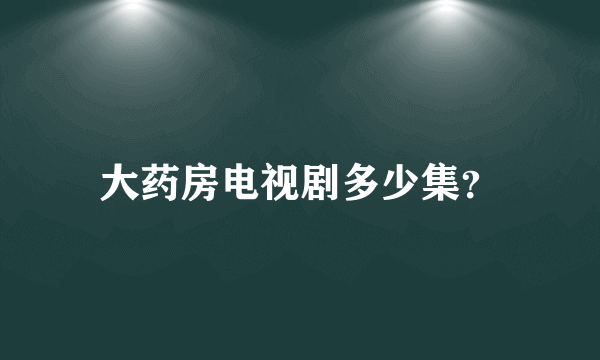 大药房电视剧多少集?